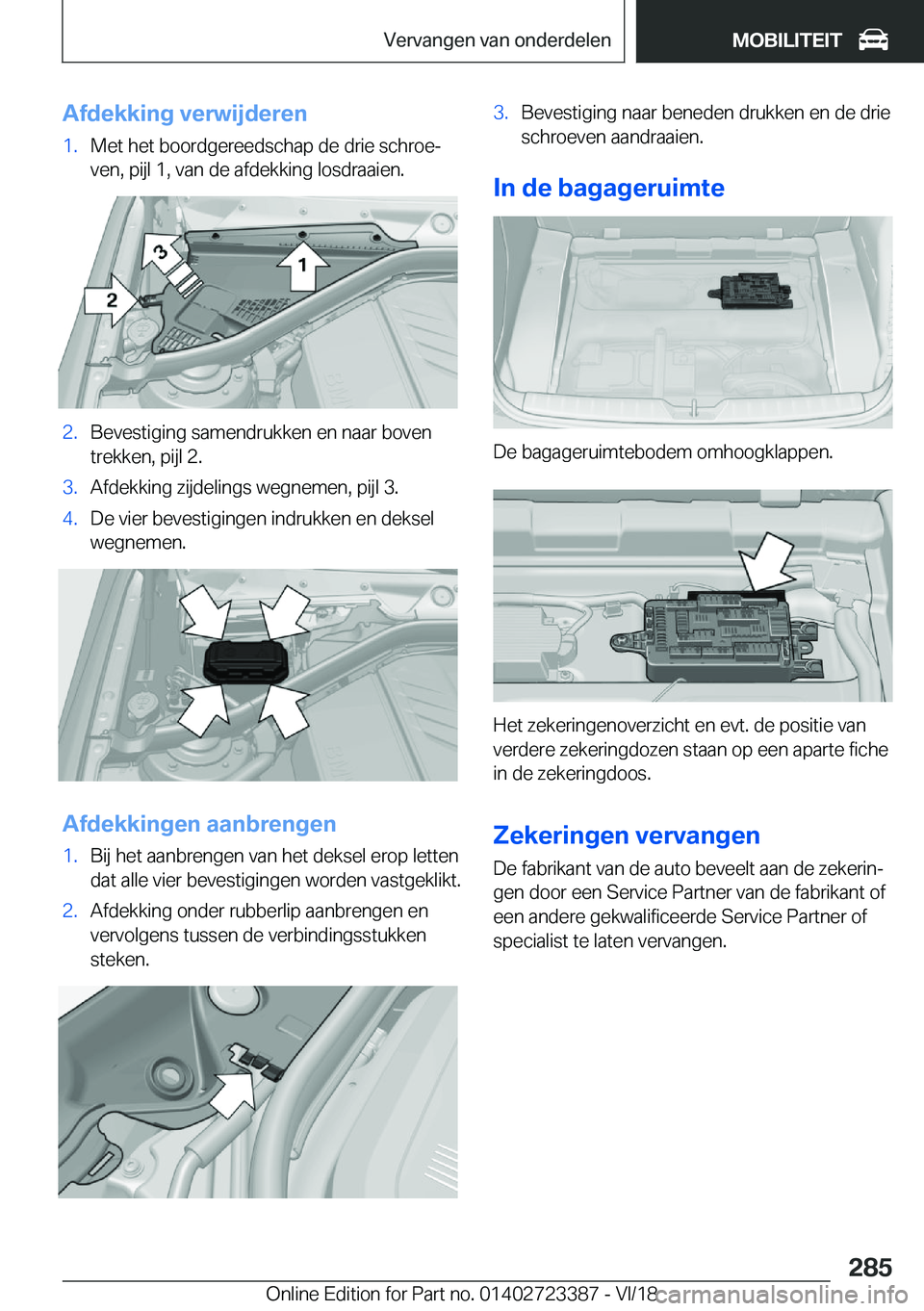 Vervangen van onderdelen

MOBILITEIT

Afdekking verwijderen

1. Met het boordgereedschap de drie schroeven, pijl 1, van de afdekking losdraaien.

3

1

2

2. Bevestiging samendrukken en naar boven trekken, pijl 2.

3. Afdekking zijdelings wegnemen, pijl 3.

4. De vier bevestigingen indrukken en deksel wegnemen.

Afdekkingen aanbrengen

1. Bij het aanbrengen van het deksel erop letten dat alle vier bevestigingen worden vastgeklikt.

2. Afdekking onder rubberlip aanbrengen en vervolgens tussen de verbindingsstukken steken.

3. Bevestiging naar beneden drukken en de drie schroeven aandraaien.

In de bagageruimte

De bagageruimtebodem omhoogklappen.

Het zekeringenoverzicht en evt. de positie van verdere zekeringdozen staan op een aparte fiche in de zekeringdoos.

Zekeringen vervangen

De fabrikant van de auto beveelt aan de zekeringen door een Service Partner van de fabrikant of een andere gekwalificeerde Service Partner of specialist te laten vervangen.

285

Online Edition for Part no. 01402723387 - VI/18

carmanualsonline.info